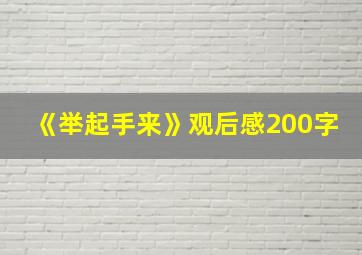 《举起手来》观后感200字